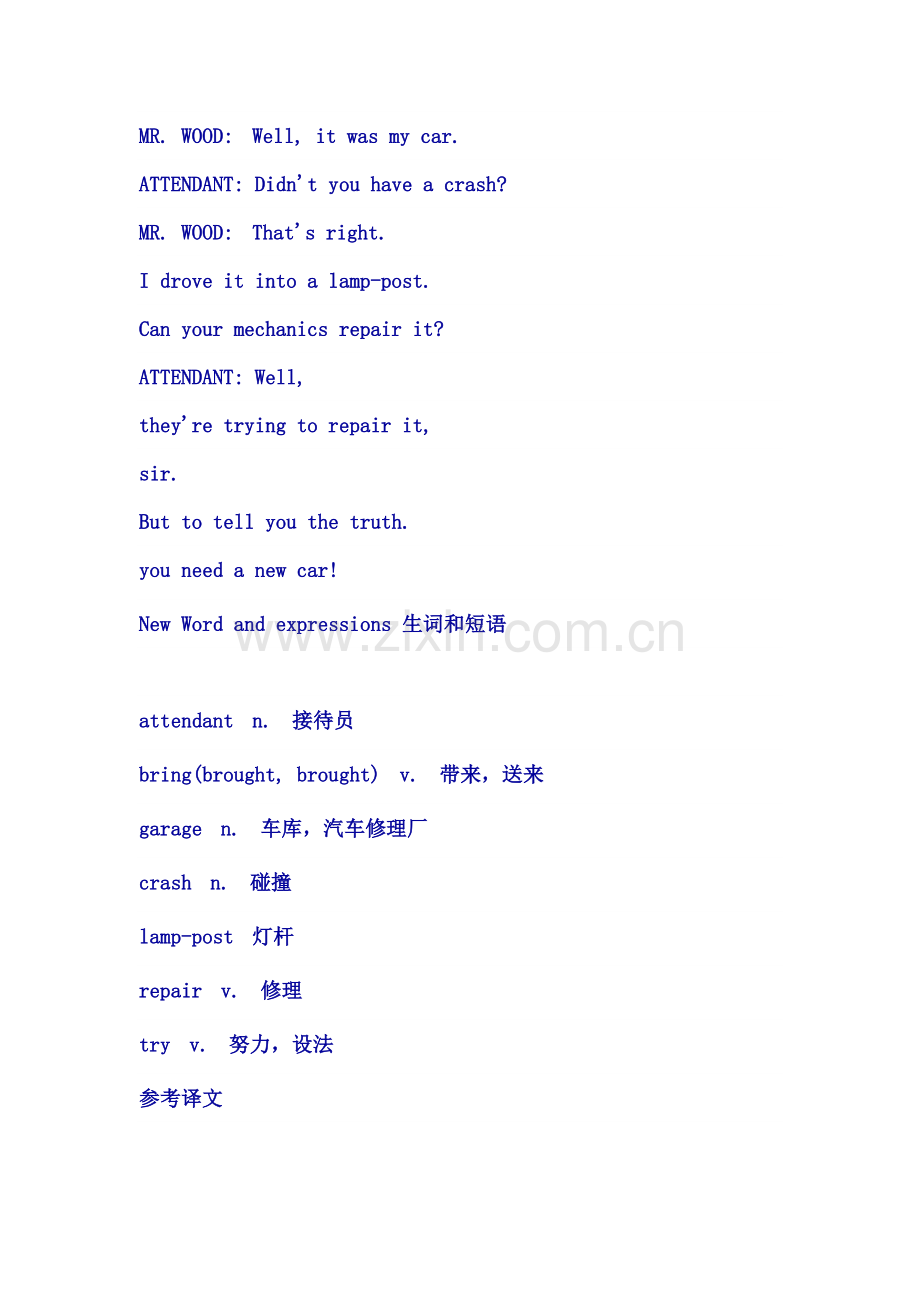 MR. WOOD: Well, it was my car.

ATTENDANT: Didn't you have a crash?

MR. WOOD: That's right.

I drove it into a lamp-post.

Can your mechanics repair it?

ATTENDANT: Well,

they're trying to repair it,

sir.

But to tell you the truth.

you need a new car!

New Word and expressions 生词和短语

www.zixin.com.cn

attendant n. 接待员

bring(brought, brought) v. 带来，送来

garage n. 车库，汽车修理厂

crash n. 碰撞

lamp-post 灯杆

repair v. 修理

try v. 努力，设法

参考译文